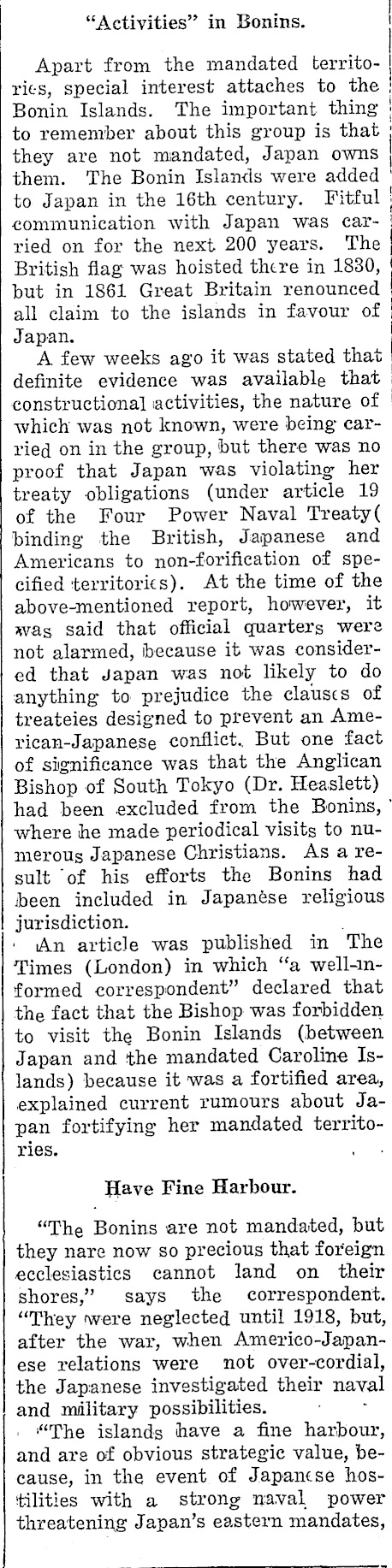 "Activities" in Bonins.

Apart from the mandated territories, special interest attaches to the Bonin Islands. The important thing to remember about this group is that they are not mandated, Japan owns them. The Bonin Islands were added to Japan in the 16th century. Fitful communication with Japan was carried on for the next 200 years. The British flag was hoisted there in 1830, but in 1861 Great Britain renounced all claim to the islands in favour of Japan.

A few weeks ago it was stated that definite evidence was available that constructional activities, the nature of which was not known, were being carried on in the group, but there was no proof that Japan was violating her treaty obligations (under article 19 of the Four Power Naval Treaty( binding the British, Japanese and Americans to non-forification of specified territories). At the time of the above-mentioned report, however, it was said that official quarters were not alarmed, because it was considered that Japan was not likely to do anything to prejudice the clauses of treateies designed to prevent an American-Japanese conflict. But one fact of significance was that the Anglican Bishop of South Tokyo (Dr. Heaslett) had been excluded from the Bonins, where he made periodical visits to numerous Japanese Christians. As a result of his efforts the Bonins had been included in Japanese religious jurisdiction.

An article was published in The Times (London) in which "a well-informed correspondent" declared that the fact that the Bishop was forbidden to visit the Bonin Islands (between Japan and the mandated Caroline Islands) because it was a fortified area, explained current rumours about Japan fortifying her mandated territories.

Have Fine Harbour.

"The Bonins are not mandated, but they nare now so precious that foreign ecclesiastics cannot land on their shores," says the correspondent. "They were neglected until 1918, but, after the war, when Americo-Japanese relations were not over-cordial, the Japanese investigated their naval and military possibilities.

"The islands have a fine harbour, and are of obvious strategic value, because, in the event of Japanese hostilities with a strong naval power threatening Japan's eastern mandates,